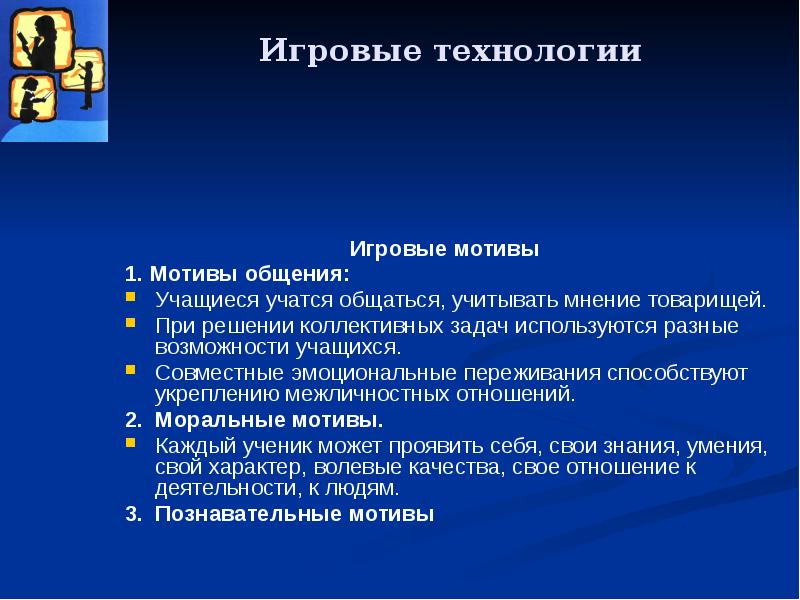 Игровые технологии

Игровые мотивы

1. Мотивы общения:

Учащиеся учатся общаться, учитывать мнение товарищей.

При решении коллективных задач используются разные возможности учащихся.

Совместные эмоциональные переживания способствуют укреплению межличностных отношений.

2. Моральные мотивы.

Каждый ученик может проявить себя, свои знания, умения, свой характер, волевые качества, свое отношение к деятельности, к людям.

3. Познавательные мотивы